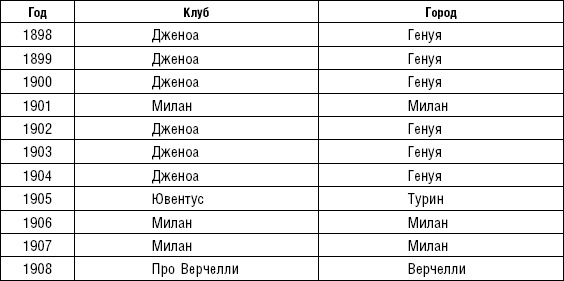 | Год | Клуб | Город |
|---|---|---|
| 1898 | Дженоа | Генуя |
| 1899 | Дженоа | Генуя |
| 1900 | Дженоа | Генуя |
| 1901 | Милан | Милан |
| 1902 | Дженоа | Генуя |
| 1903 | Дженоа | Генуя |
| 1904 | Дженоа | Генуя |
| 1905 | Ювентус | Турин |
| 1906 | Милан | Милан |
| 1907 | Милан | Милан |
| 1908 | Про Верчелли | Верчелли |